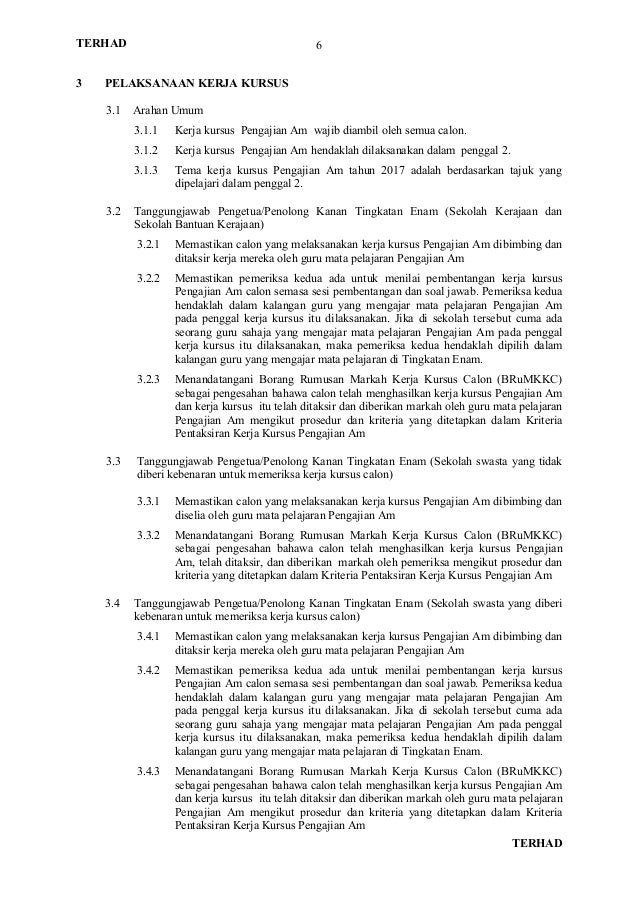 TERHAD 6

3 PELAKSANAAN KERJA KURSUS

3.1 Arahan Umum

3.1.1 Kerja kursus Pengajian Am wajib diambil oleh semua calon.

3.1.2 Kerja kursus Pengajian Am hendaklah dilaksanakan dalam penggal 2.

3.1.3 Tema kerja kursus Pengajian Am tahun 2017 adalah berdasarkan tajuk yang dipelajari dalam penggal 2.

3.2 Tanggungjawab Pengetua/Penolong Kanan Tingkatan Enam (Sekolah Kerajaan dan Sekolah Bantuan Kerajaan)

3.2.1 Memastikan calon yang melaksanakan kerja kursus Pengajian Am dibimbing dan ditaksir kerja mereka oleh guru mata pelajaran Pengajian Am

3.2.2 Memastikan pemeriksa kedua ada untuk menilai pembentangan kerja kursus Pengajian Am calon semasa sesi pembentangan dan soal jawab. Pemeriksa kedua hendaklah dalam kalangan guru yang mengajar mata pelajaran Pengajian Am pada penggal kerja kursus itu dilaksanakan. Jika di sekolah tersebut cuma ada seorang guru sahaja yang mengajar mata pelajaran Pengajian Am pada penggal kerja kursus itu dilaksanakan, maka pemeriksa kedua hendaklah dipilih dalam kalangan guru yang mengajar mata pelajaran di Tingkatan Enam.

3.2.3 Menandatangani Borang Rumusan Markah Kerja Kursus Calon (BRuMKKC) sebagai pengesahan bahawa calon telah menghasilkan kerja kursus Pengajian Am dan kerja kursus itu telah ditaksir dan diberikan markah oleh guru mata pelajaran Pengajian Am mengikut prosedur dan kriteria yang ditetapkan dalam Kriteria Pentaksiran Kerja Kursus Pengajian Am

3.3 Tanggungjawab Pengetua/Penolong Kanan Tingkatan Enam (Sekolah swasta yang tidak diberi kebenaran untuk memeriksa kerja kursus calon)

3.3.1 Memastikan calon yang melaksanakan kerja kursus Pengajian Am dibimbing dan diselia oleh guru mata pelajaran Pengajian Am

3.3.2 Menandatangani Borang Rumusan Markah Kerja Kursus Calon (BRuMKKC) sebagai pengesahan bahawa calon telah menghasilkan kerja kursus Pengajian Am, telah ditaksir, dan diberikan markah oleh pemeriksa mengikut prosedur dan kriteria yang ditetapkan dalam Kriteria Pentaksiran Kerja Kursus Pengajian Am

3.4 Tanggungjawab Pengetua/Penolong Kanan Tingkatan Enam (Sekolah swasta yang diberi kebenaran untuk memeriksa kerja kursus calon)

3.4.1 Memastikan calon yang melaksanakan kerja kursus Pengajian Am dibimbing dan ditaksir kerja mereka oleh guru mata pelajaran Pengajian Am

3.4.2 Memastikan pemeriksa kedua ada untuk menilai pembentangan kerja kursus Pengajian Am calon semasa sesi pembentangan dan soal jawab. Pemeriksa kedua hendaklah dalam kalangan guru yang mengajar mata pelajaran Pengajian Am pada penggal kerja kursus itu dilaksanakan. Jika di sekolah tersebut cuma ada seorang guru sahaja yang mengajar mata pelajaran Pengajian Am pada penggal kerja kursus itu dilaksanakan, maka pemeriksa kedua hendaklah dipilih dalam kalangan guru yang mengajar mata pelajaran di Tingkatan Enam.

3.4.3 Menandatangani Borang Rumusan Markah Kerja Kursus Calon (BRuMKKC) sebagai pengesahan bahawa calon telah menghasilkan kerja kursus Pengajian Am dan kerja kursus itu telah ditaksir dan diberikan markah oleh guru mata pelajaran Pengajian Am mengikut prosedur dan kriteria yang ditetapkan dalam Kriteria Pentaksiran Kerja Kursus Pengajian Am

TERHAD